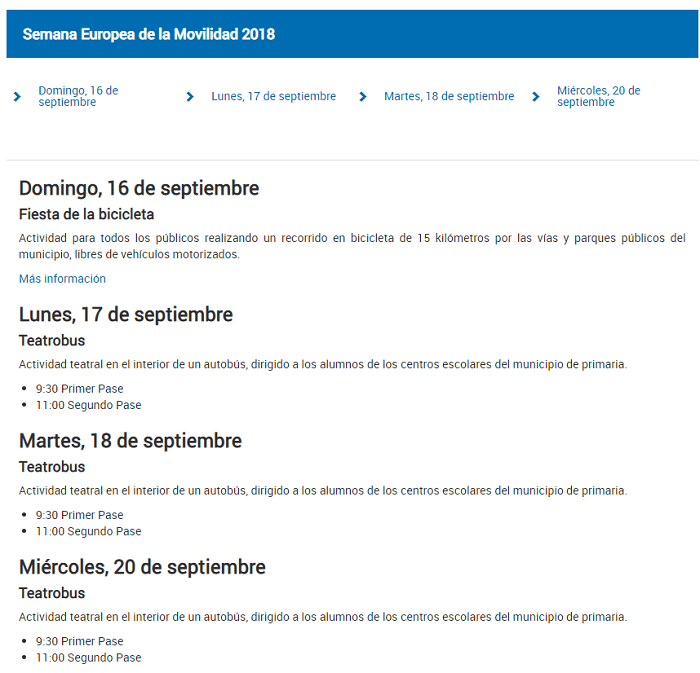 Semana Europea de la Movilidad 2018

Domingo, 16 de septiembre

Lunes, 17 de septiembre

Martes, 18 de septiembre

Miércoles, 20 de septiembre

Domingo, 16 de septiembre

Fiesta de la bicicleta

Actividad para todos los públicos realizando un recorrido en bicicleta de 15 kilómetros por las vías y parques públicos del municipio, libres de vehículos motorizados.

Más información

Lunes, 17 de septiembre

Teatrobus

Actividad teatral en el interior de un autobús, dirigido a los alumnos de los centros escolares del municipio de primaria.

- 9:30 Primer Pase
- 11:00 Segundo Pase

Martes, 18 de septiembre

Teatrobus

Actividad teatral en el interior de un autobús, dirigido a los alumnos de los centros escolares del municipio de primaria.

- 9:30 Primer Pase
- 11:00 Segundo Pase

Miércoles, 20 de septiembre

Teatrobus

Actividad teatral en el interior de un autobús, dirigido a los alumnos de los centros escolares del municipio de primaria.

- 9:30 Primer Pase
- 11:00 Segundo Pase